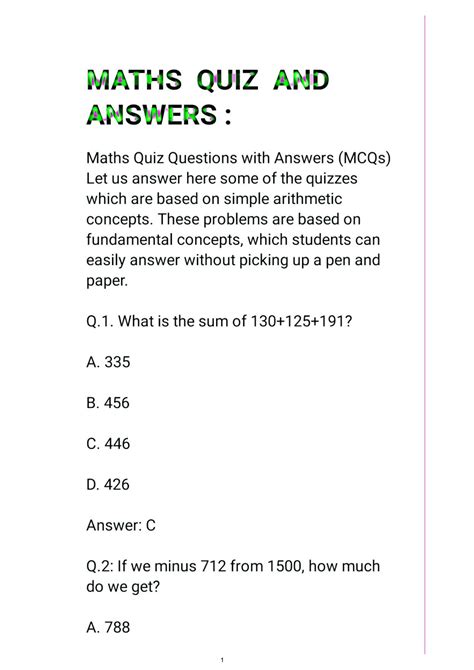 MATHS QUIZ AND ANSWERS :

Maths Quiz Questions with Answers (MCQs) Let us answer here some of the quizzes which are based on simple arithmetic concepts. These problems are based on fundamental concepts, which students can easily answer without picking up a pen and paper.

Q.1. What is the sum of 130+125+191?

A. 335

B. 456

C. 446

D. 426

Answer: C

Q.2: If we minus 712 from 1500, how much do we get?

A. 788

1